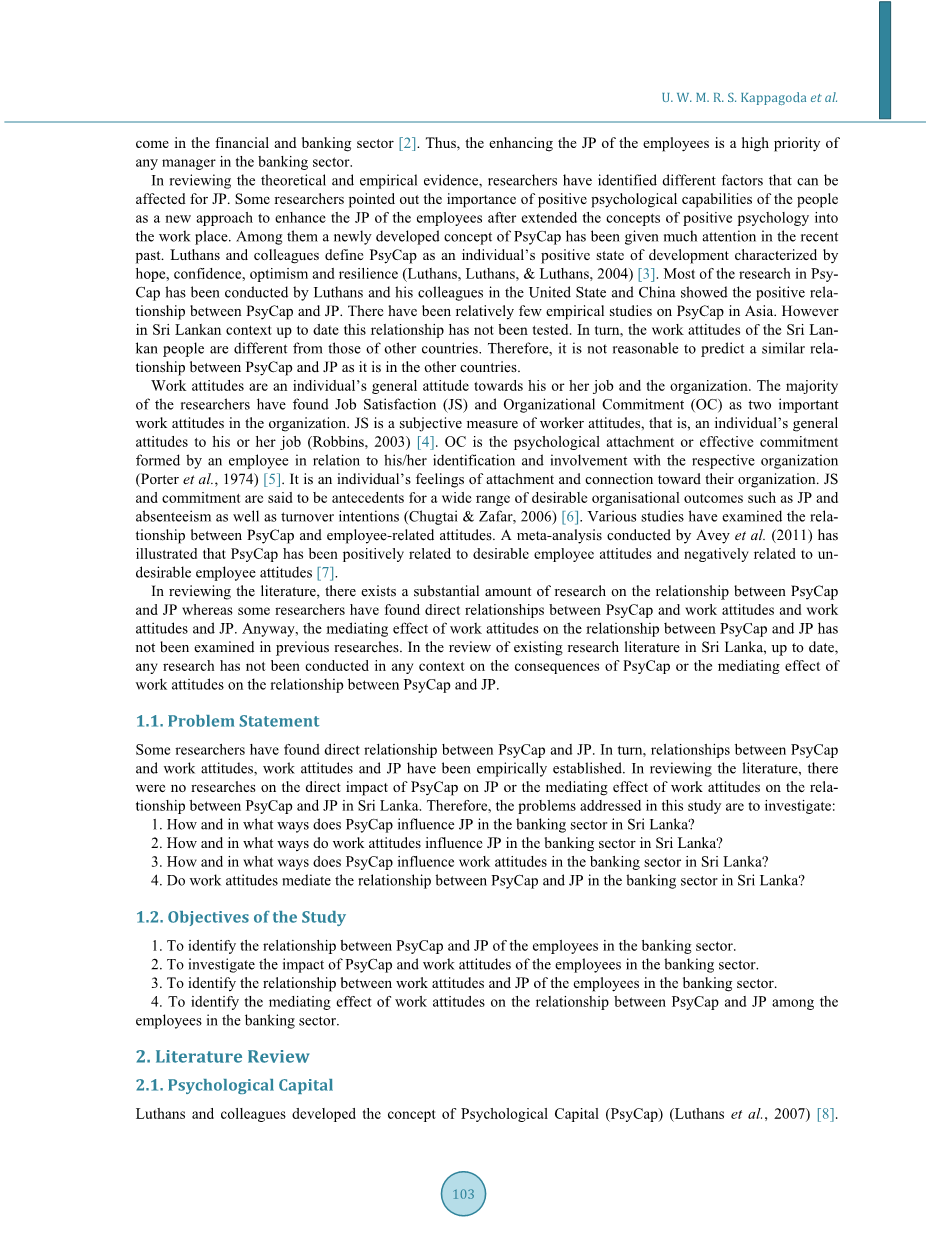 U. W. M. R. S. Kappagoda et al.

come in the financial and banking sector [2]. Thus, the enhancing the JP of the employees is a high priority of any manager in the banking sector.

In reviewing the theoretical and empirical evidence, researchers have identified different factors that can be affected for JP. Some researchers pointed out the importance of positive psychological capabilities of the people as a new approach to enhance the JP of the employees after extended the concepts of positive psychology into the work place. Among them a newly developed concept of PsyCap has been given much attention in the recent past. Luthans and colleagues define PsyCap as an individual's positive state of development characterized by hope, confidence, optimism and resilience (Luthans, Luthans, & Luthans, 2004) [3]. Most of the research in PsyCap has been conducted by Luthans and his colleagues in the United State and China showed the positive relationship between PsyCap and JP. There have been relatively few empirical studies on PsyCap in Asia. However in Sri Lankan context up to date this relationship has not been tested. In turn, the work attitudes of the Sri Lankan people are different from those of other countries. Therefore, it is not reasonable to predict a similar relationship between PsyCap and JP as it is in the other countries.

Work attitudes are an individual's general attitude towards his or her job and the organization. The majority of the researchers have found Job Satisfaction (JS) and Organizational Commitment (OC) as two important work attitudes in the organization. JS is a subjective measure of worker attitudes, that is, an individual's general attitudes to his or her job (Robbins, 2003) [4]. OC is the psychological attachment or effective commitment formed by an employee in relation to his/her identification and involvement with the respective organization (Porter et al., 1974) [5]. It is an individual's feelings of attachment and connection toward their organization. JS and commitment are said to be antecedents for a wide range of desirable organisational outcomes such as JP and absenteeism as well as turnover intentions (Chugtai & Zafar, 2006) [6]. Various studies have examined the relationship between PsyCap and employee-related attitudes. A meta-analysis conducted by Avey et al. (2011) has illustrated that PsyCap has been positively related to desirable employee attitudes and negatively related to undesirable employee attitudes [7].

In reviewing the literature, there exists a substantial amount of research on the relationship between PsyCap and JP whereas some researchers have found direct relationships between PsyCap and work attitudes and work attitudes and JP. Anyway, the mediating effect of work attitudes on the relationship between PsyCap and JP has not been examined in previous researches. In the review of existing research literature in Sri Lanka, up to date, any research has not been conducted in any context on the consequences of PsyCap or the mediating effect of work attitudes on the relationship between PsyCap and JP.

1.1. Problem Statement

Some researchers have found direct relationship between PsyCap and JP. In turn, relationships between PsyCap and work attitudes, work attitudes and JP have been empirically established. In reviewing the literature, there were no researches on the direct impact of PsyCap on JP or the mediating effect of work attitudes on the relationship between PsyCap and JP in Sri Lanka. Therefore, the problems addressed in this study are to investigate:
1. How and in what ways does PsyCap influence JP in the banking sector in Sri Lanka?
2. How and in what ways do work attitudes influence JP in the banking sector in Sri Lanka?
3. How and in what ways does PsyCap influence work attitudes in the banking sector in Sri Lanka?
4. Do work attitudes mediate the relationship between PsyCap and JP in the banking sector in Sri Lanka?

1.2. Objectives of the Study

1. To identify the relationship between PsyCap and JP of the employees in the banking sector.
2. To investigate the impact of PsyCap and work attitudes of the employees in the banking sector.
3. To identify the relationship between work attitudes and JP of the employees in the banking sector.
4. To identify the mediating effect of work attitudes on the relationship between PsyCap and JP among the employees in the banking sector.

2. Literature Review

2.1. Psychological Capital

Luthans and colleagues developed the concept of Psychological Capital (PsyCap) (Luthans et al., 2007) [8].

103